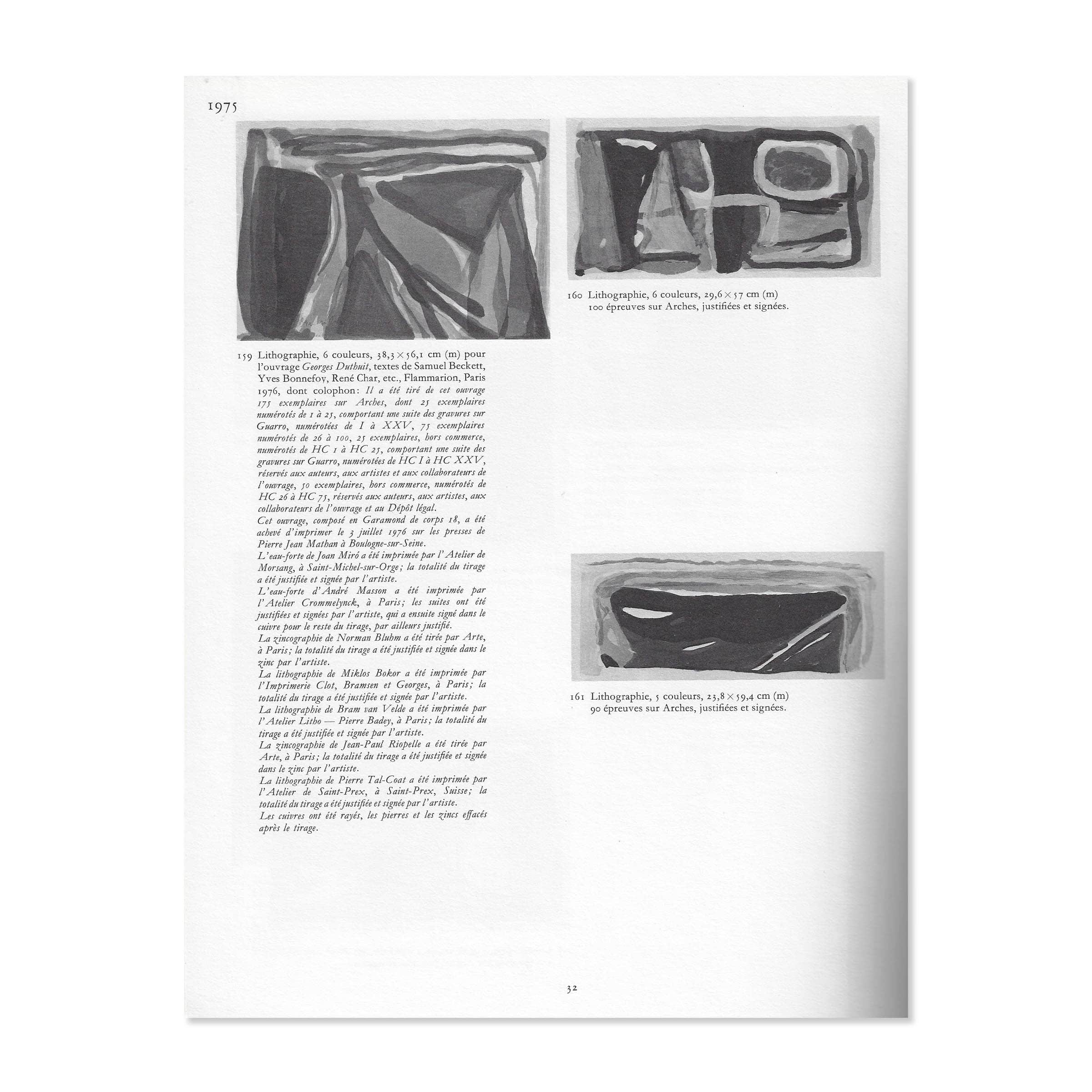 1975

159 Lithographie, 6 couleurs, 38,3 × 56,1 cm (m) pour l'ouvrage Georges Duthuit, textes de Samuel Beckett, Yves Bonnefoy, René Char, etc., Flammarion, Paris 1976, dont colophon: Il a été tiré de cet ouvrage 175 exemplaires sur Arches, dont 25 exemplaires numérotés de 1 à 25, comportant une suite des gravures sur Guarro, numérotées de I à XXV, 75 exemplaires numérotés de 26 à 100, 25 exemplaires, hors commerce, numérotés de HC 1 à HC 25, comportant une suite des gravures sur Guarro, numérotées de HC I à HC XXV, réservés aux auteurs, aux artistes et aux collaborateurs de l'ouvrage, 50 exemplaires, hors commerce, numérotés de HC 26 à HC 75, réservés aux auteurs, aux artistes, aux collaborateurs de l'ouvrage et au Dépôt légal.
Cet ouvrage, composé en Garamond de corps 18, a été achevé d'imprimer le 3 juillet 1976 sur les presses de Pierre Jean Mathan à Boulogne-sur-Seine.
L'eau-forte de Joan Miró a été imprimée par l'Atelier de Morsang, à Saint-Michel-sur-Orge; la totalité du tirage a été justifiée et signée par l'artiste.
L'eau-forte d'André Masson a été imprimée par l'Atelier Crommelynck, à Paris; les suites ont été justifiées et signées par l'artiste, qui a ensuite signé dans le cuivre pour le reste du tirage, par ailleurs justifié.
La zincographie de Norman Bluhm a été tirée par Arte, à Paris; la totalité du tirage a été justifiée et signée dans le zinc par l'artiste.
La lithographie de Miklos Bokor a été imprimée par l'Imprimerie Clot, Bramsen et Georges, à Paris; la totalité du tirage a été justifiée et signée par l'artiste.
La lithographie de Bram van Velde a été imprimée par l'Atelier Litho — Pierre Badey, à Paris; la totalité du tirage a été justifiée et signée par l'artiste.
La zincographie de Jean-Paul Riopelle a été tirée par Arte, à Paris; la totalité du tirage a été justifiée et signée dans le zinc par l'artiste.
La lithographie de Pierre Tal-Coat a été imprimée par l'Atelier de Saint-Prex, à Saint-Prex, Suisse; la totalité du tirage a été justifiée et signée par l'artiste.
Les cuivres ont été rayés, les pierres et les zincs effacés après le tirage.

160 Lithographie, 6 couleurs, 29,6 × 57 cm (m)
100 épreuves sur Arches, justifiées et signées.

161 Lithographie, 5 couleurs, 23,8 × 59,4 cm (m)
90 épreuves sur Arches, justifiées et signées.

32